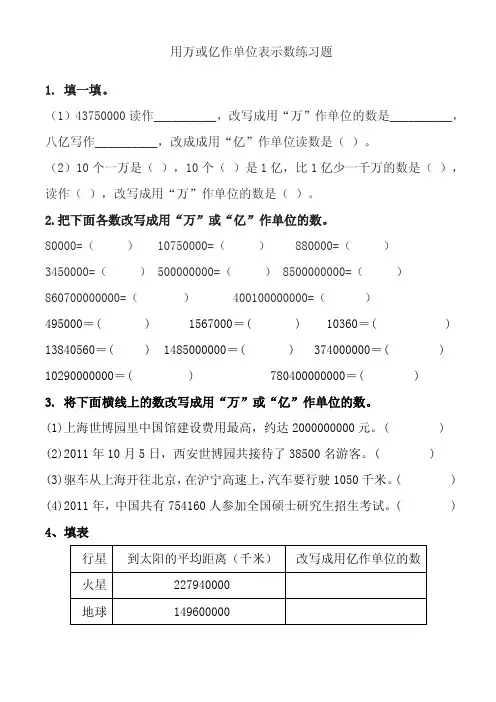 用万或亿作单位表示数练习题

1. 填一填。

（1）43750000 读作__________，改写成用“万”作单位的数是__________，八亿写作__________，改成成用“亿”作单位读数是（ ）。

（2）10 个一万是（ ），10 个（ ）是 1 亿，比 1 亿少一千万的数是（ ），读作（ ），改写成用“万”作单位的数是（ ）。

2.把下面各数改写成用“万”或“亿”作单位的数。

80000=（ ） 10750000=（ ） 880000=（ ）

3450000=（ ） 500000000=（ ） 8500000000=（ ）

860700000000=（ ） 400100000000=（ ）

495000＝（ ） 1567000＝（ ） 10360＝（ ）

13840560＝（ ） 1485000000＝（ ） 374000000＝（ ）

10290000000＝（ ） 780400000000＝（ ）

3. 将下面横线上的数改写成用“万”或“亿”作单位的数。

(1)上海世博园里中国馆建设费用最高，约达 2000000000 元。（ ）

(2)2011 年 10 月 5 日，西安世博园共接待了 38500 名游客。（ ）

(3)驱车从上海开往北京，在沪宁高速上，汽车要行驶 1050 千米。（ ）

(4)2011 年，中国共有 754160 人参加全国硕士研究生招生考试。（ ）

4、填表

| 行星 | 到太阳的平均距离（千米） | 改写成用亿作单位的数 |
|---|---|---|
| 火星 | 227940000 | |
| 地球 | 149600000 | |